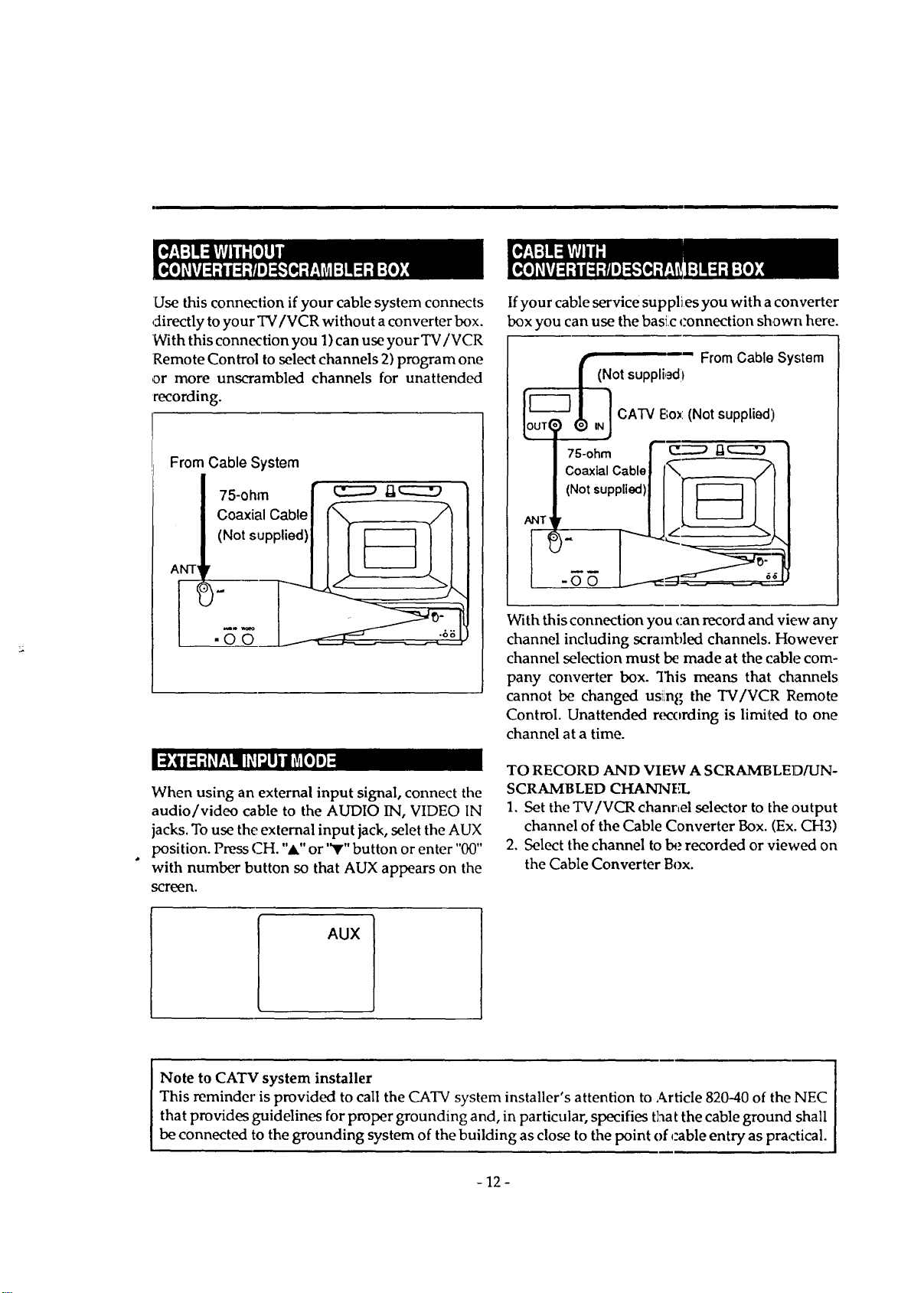 CABLE WITHOUT CONVERTER/DESCRAMBLER BOX

Use this connection if your cable system connects directly to your TV/VCR without a converter box. With this connection you 1) can use your TV/VCR Remote Control to select channels 2) program one or more unscrambled channels for unattended recording.

From Cable System

75-ohm Coaxial Cable (Not supplied)

ANT

EXTERNAL INPUT MODE

When using an external input signal, connect the audio/video cable to the AUDIO IN, VIDEO IN jacks. To use the external input jack, selet the AUX position. Press CH. "▲" or "▼" button or enter "00" with number button so that AUX appears on the screen.

AUX

CABLE WITH CONVERTER/DESCRAMBLER BOX

If your cable service supplies you with a converter box you can use the basic connection shown here.

From Cable System

(Not supplied)

CATV Box (Not supplied)

OUT IN

75-ohm Coaxial Cable (Not supplied)

ANT

With this connection you can record and view any channel including scrambled channels. However channel selection must be made at the cable company converter box. This means that channels cannot be changed using the TV/VCR Remote Control. Unattended recording is limited to one channel at a time.

TO RECORD AND VIEW A SCRAMBLED/UNSCRAMBLED CHANNEL

1. Set the TV/VCR channel selector to the output channel of the Cable Converter Box. (Ex. CH3)
2. Select the channel to be recorded or viewed on the Cable Converter Box.

Note to CATV system installer
This reminder is provided to call the CATV system installer's attention to Article 820-40 of the NEC that provides guidelines for proper grounding and, in particular, specifies that the cable ground shall be connected to the grounding system of the building as close to the point of cable entry as practical.

- 12 -